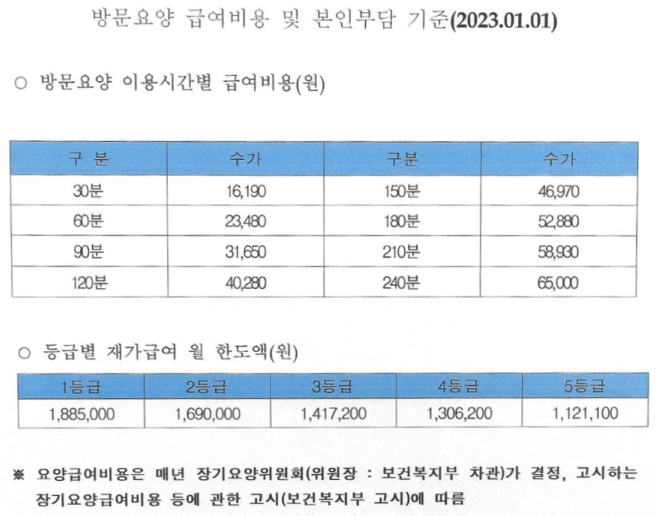 방문요양 급여비용 및 본인부담 기준(2023.01.01)

○ 방문요양 이용시간별 급여비용(원)

| 구 분 | 수가 | 구분 | 수가 |
|---|---|---|---|
| 30분 | 16,190 | 150분 | 46,970 |
| 60분 | 23,480 | 180분 | 52,880 |
| 90분 | 31,650 | 210분 | 58,930 |
| 120분 | 40,280 | 240분 | 65,000 |

○ 등급별 재가급여 월 한도액(원)

| 1등급 | 2등급 | 3등급 | 4등급 | 5등급 |
|---|---|---|---|---|
| 1,885,000 | 1,690,000 | 1,417,200 | 1,306,200 | 1,121,100 |

※ 요양급여비용은 매년 장기요양위원회(위원장 : 보건복지부 차관)가 결정, 고시하는 장기요양급여비용 등에 관한 고시(보건복지부 고시)에 따름